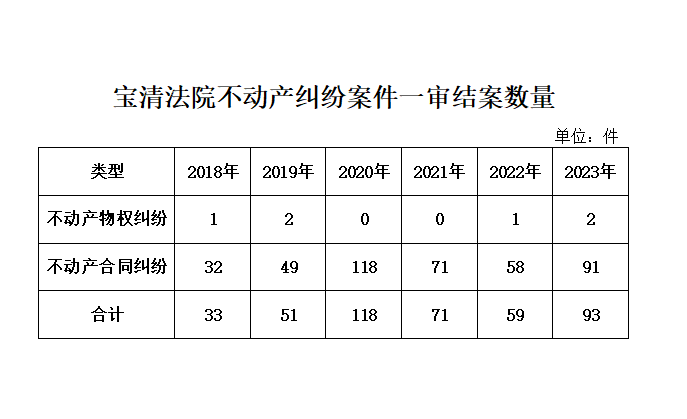 宝清法院不动产纠纷案件一审结案数量

单位：件

| 类型 | 2018年 | 2019年 | 2020年 | 2021年 | 2022年 | 2023年 |
|---|---|---|---|---|---|---|
| 不动产物权纠纷 | 1 | 2 | 0 | 0 | 1 | 2 |
| 不动产合同纠纷 | 32 | 49 | 118 | 71 | 58 | 91 |
| 合计 | 33 | 51 | 118 | 71 | 59 | 93 |